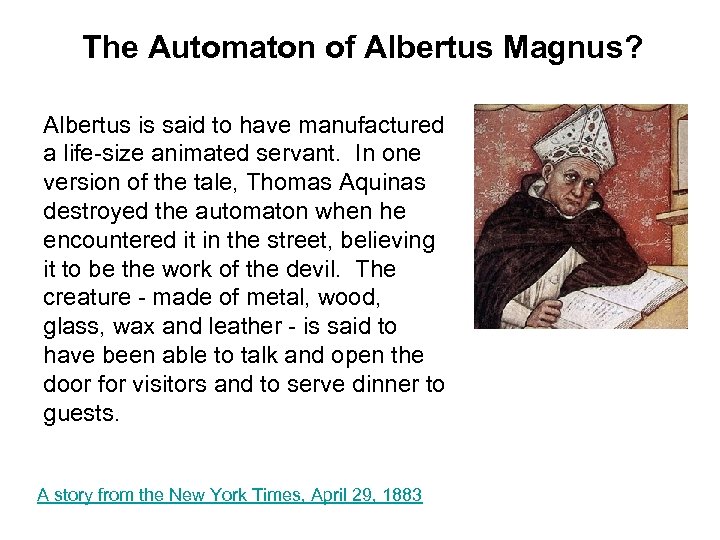 The Automaton of Albertus Magnus?

Albertus is said to have manufactured a life-size animated servant. In one version of the tale, Thomas Aquinas destroyed the automaton when he encountered it in the street, believing it to be the work of the devil. The creature - made of metal, wood, glass, wax and leather - is said to have been able to talk and open the door for visitors and to serve dinner to guests.

A story from the New York Times, April 29, 1883